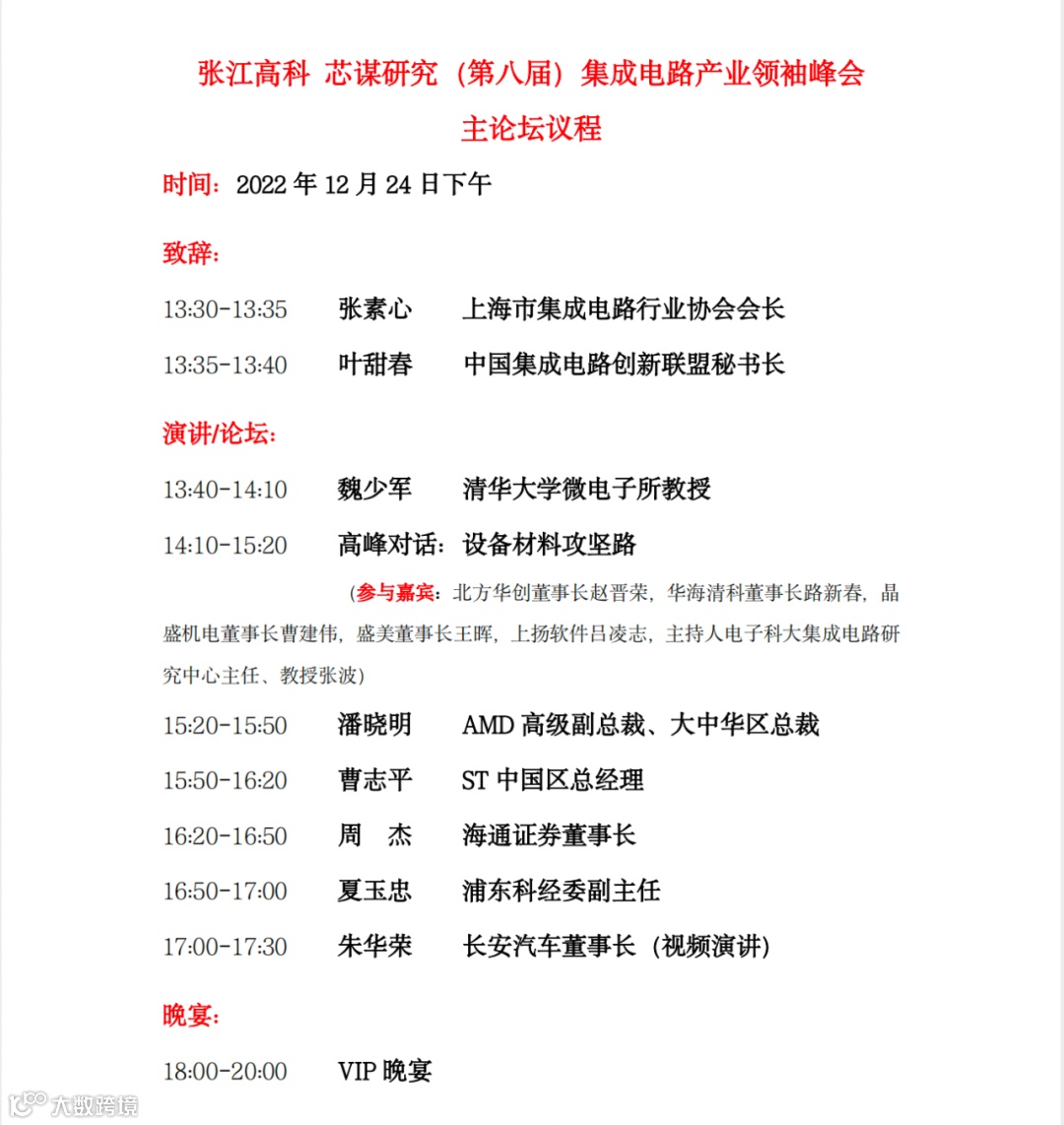 张江高科 芯谋研究（第八届）集成电路产业领袖峰会
主论坛议程

时间：2022 年 12 月 24 日下午

致辞：

13:30-13:35 张素心 上海市集成电路行业协会会长

13:35-13:40 叶甜春 中国集成电路创新联盟秘书长

演讲/论坛：

13:40-14:10 魏少军 清华大学微电子所教授

14:10-15:20 高峰对话：设备材料攻坚路

（参与嘉宾：北方华创董事长赵晋荣，华海清科董事长路新春，晶盛机电董事长曹建伟，盛美董事长王晖，上扬软件吕凌志，主持人电子科大集成电路研究中心主任、教授张波）

15:20-15:50 潘晓明 AMD 高级副总裁、大中华区总裁

15:50-16:20 曹志平 ST 中国区总经理

16:20-16:50 周 杰 海通证券董事长

16:50-17:00 夏玉忠 浦东科经委副主任

17:00-17:30 朱华荣 长安汽车董事长（视频演讲）

晚宴：

18:00-20:00 VIP 晚宴

大数跨境